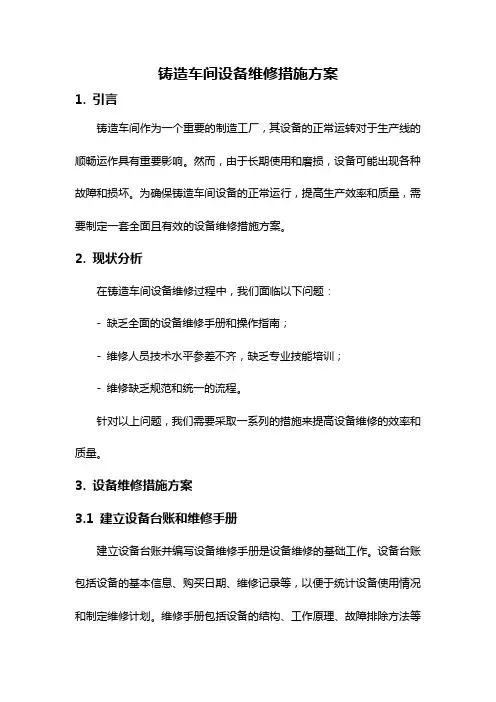 铸造车间设备维修措施方案

1. 引言

铸造车间作为一个重要的制造工厂，其设备的正常运转对于生产线的顺畅运作具有重要影响。然而，由于长期使用和磨损，设备可能出现各种故障和损坏。为确保铸造车间设备的正常运行，提高生产效率和质量，需要制定一套全面且有效的设备维修措施方案。

2. 现状分析

在铸造车间设备维修过程中，我们面临以下问题：

- 缺乏全面的设备维修手册和操作指南；

- 维修人员技术水平参差不齐，缺乏专业技能培训；

- 维修缺乏规范和统一的流程。

针对以上问题，我们需要采取一系列的措施来提高设备维修的效率和质量。

3. 设备维修措施方案

3.1 建立设备台账和维修手册

建立设备台账并编写设备维修手册是设备维修的基础工作。设备台账包括设备的基本信息、购买日期、维修记录等，以便于统计设备使用情况和制定维修计划。维修手册包括设备的结构、工作原理、故障排除方法等